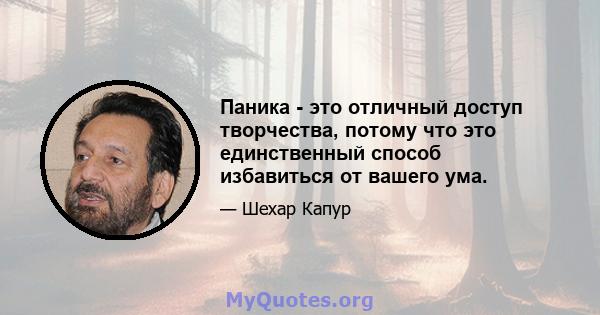 Паника - это отличный доступ творчества, потому что это единственный способ избавиться от вашего ума.

— Шехар Капур

MyQuotes.org